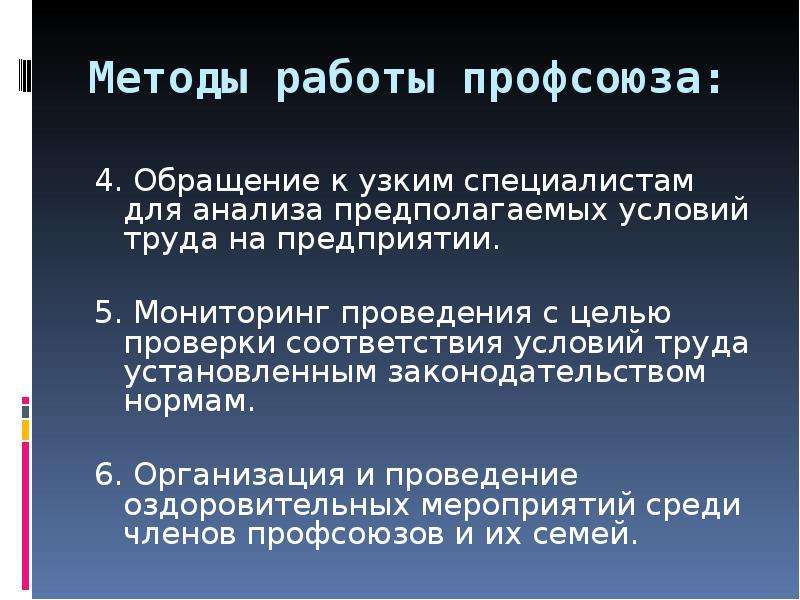 Методы работы профсоюза:

4. Обращение к узким специалистам для анализа предполагаемых условий труда на предприятии.

5. Мониторинг проведения с целью проверки соответствия условий труда установленным законодательством нормам.

6. Организация и проведение оздоровительных мероприятий среди членов профсоюзов и их семей.